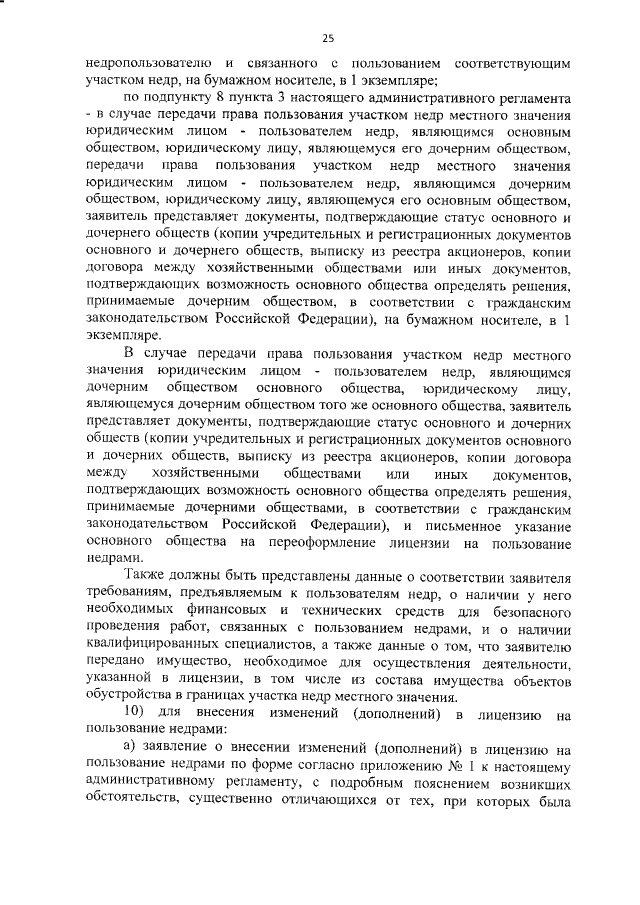 25

недропользователю и связанного с пользованием соответствующим участком недр, на бумажном носителе, в 1 экземпляре;

по подпункту 8 пункта 3 настоящего административного регламента - в случае передачи права пользования участком недр местного значения юридическим лицом - пользователем недр, являющимся основным обществом, юридическому лицу, являющемуся его дочерним обществом, передачи права пользования участком недр местного значения юридическим лицом - пользователем недр, являющимся дочерним обществом, юридическому лицу, являющемуся его основным обществом, заявитель представляет документы, подтверждающие статус основного и дочернего обществ (копии учредительных и регистрационных документов основного и дочернего обществ, выписку из реестра акционеров, копии договора между хозяйственными обществами или иных документов, подтверждающих возможность основного общества определять решения, принимаемые дочерним обществом, в соответствии с гражданским законодательством Российской Федерации), на бумажном носителе, в 1 экземпляре.

В случае передачи права пользования участком недр местного значения юридическим лицом - пользователем недр, являющимся дочерним обществом основного общества, юридическому лицу, являющемуся дочерним обществом того же основного общества, заявитель представляет документы, подтверждающие статус основного и дочерних обществ (копии учредительных и регистрационных документов основного и дочерних обществ, выписку из реестра акционеров, копии договора между хозяйственными обществами или иных документов, подтверждающих возможность основного общества определять решения, принимаемые дочерними обществами, в соответствии с гражданским законодательством Российской Федерации), и письменное указание основного общества на переоформление лицензии на пользование недрами.

Также должны быть представлены данные о соответствии заявителя требованиям, предъявляемым к пользователям недр, о наличии у него необходимых финансовых и технических средств для безопасного проведения работ, связанных с пользованием недрами, и о наличии квалифицированных специалистов, а также данные о том, что заявителю передано имущество, необходимое для осуществления деятельности, указанной в лицензии, в том числе из состава имущества объектов обустройства в границах участка недр местного значения.

10) для внесения изменений (дополнений) в лицензию на пользование недрами:

а) заявление о внесении изменений (дополнений) в лицензию на пользование недрами по форме согласно приложению № 1 к настоящему административному регламенту, с подробным пояснением возникших обстоятельств, существенно отличающихся от тех, при которых была